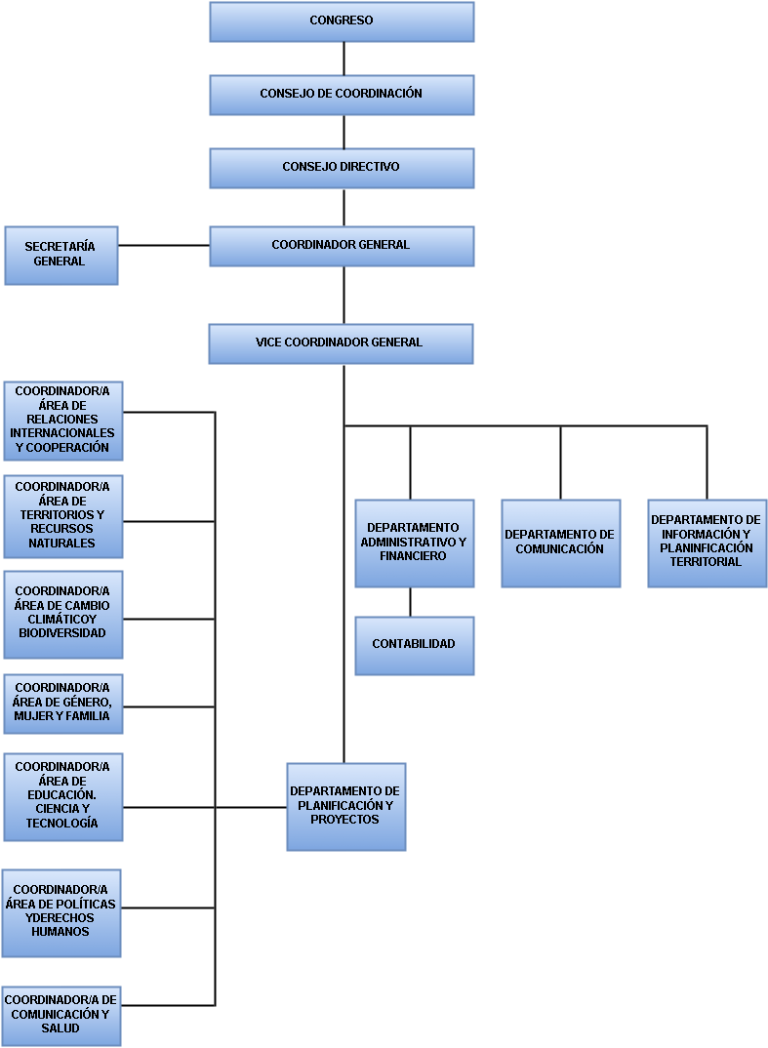 CONGRESO

CONSEJO DE COORDINACIÓN

CONSEJO DIRECTIVO

SECRETARÍA GENERAL

COORDINADOR GENERAL

VICE COORDINADOR GENERAL

COORDINADOR/A ÁREA DE RELACIONES INTERNACIONALES Y COOPERACIÓN

COORDINADOR/A ÁREA DE TERRITORIOS Y RECURSOS NATURALES

COORDINADOR/A ÁREA DE CAMBIO CLIMÁTICOY BIODIVERSIDAD

COORDINADOR/A ÁREA DE GÉNERO, MUJER Y FAMILIA

COORDINADOR/A ÁREA DE EDUCACIÓN. CIENCIA Y TECNOLOGÍA

COORDINADOR/A ÁREA DE POLÍTICAS YDERECHOS HUMANOS

COORDINADOR/A DE COMUNICACIÓN Y SALUD

DEPARTAMENTO ADMINISTRATIVO Y FINANCIERO

DEPARTAMENTO DE COMUNICACIÓN

DEPARTAMENTO DE INFORMACIÓN Y PLANINFICACIÓN TERRITORIAL

CONTABILIDAD

DEPARTAMENTO DE PLANIFICACIÓN Y PROYECTOS